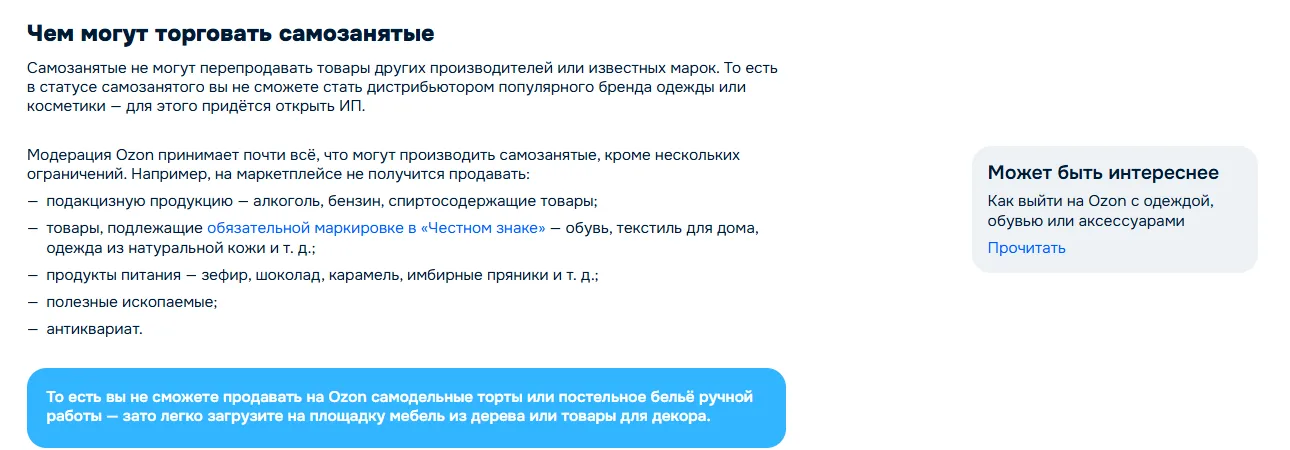 Чем могут торговать самозанятые

Самозанятые не могут перепродавать товары других производителей или известных марок. То есть в статусе самозанятого вы не сможете стать дистрибьютором популярного бренда одежды или косметики — для этого придётся открыть ИП.

Модерация Ozon принимает почти всё, что могут производить самозанятые, кроме нескольких ограничений. Например, на маркетплейсе не получится продавать:
— подакцизную продукцию — алкоголь, бензин, спиртосодержащие товары;
— товары, подлежащие обязательной маркировке в «Честном знаке» — обувь, текстиль для дома, одежда из натуральной кожи и т. д.;
— продукты питания — зефир, шоколад, карамель, имбирные пряники и т. д.;
— полезные ископаемые;
— антиквариат.

То есть вы не сможете продавать на Ozon самодельные торты или постельное бельё ручной работы — зато легко загрузите на площадку мебель из дерева или товары для декора.

Может быть интереснее
Как выйти на Ozon с одеждой, обувью или аксессуарами
Прочитать